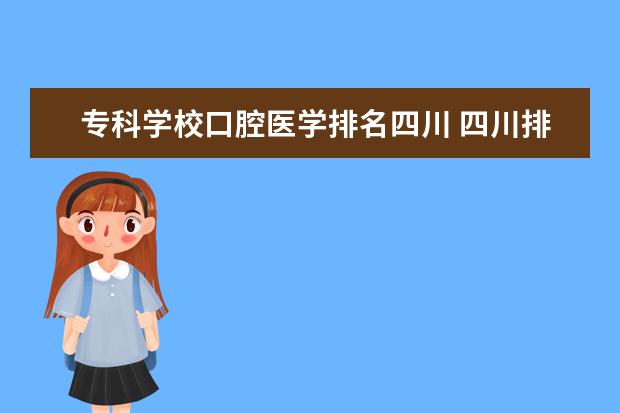 专科学校口腔医学排名四川 四川排